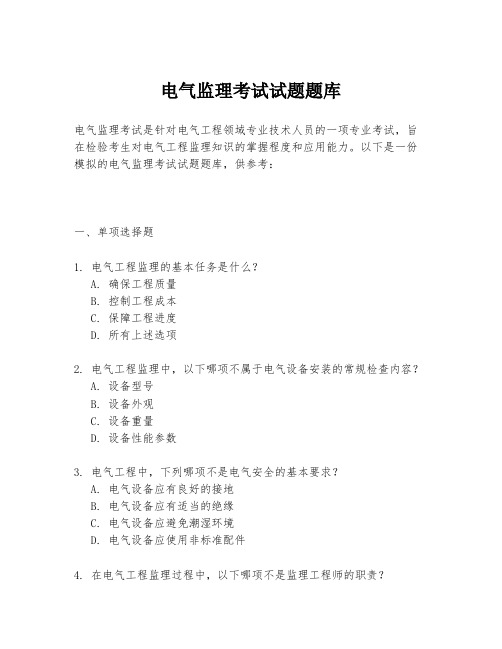 电气监理考试试题题库

电气监理考试是针对电气工程领域专业技术人员的一项专业考试，旨在检验考生对电气工程监理知识的掌握程度和应用能力。以下是一份模拟的电气监理考试试题题库，供参考：

一、单项选择题

1. 电气工程监理的基本任务是什么？
A. 确保工程质量
B. 控制工程成本
C. 保障工程进度
D. 所有上述选项

2. 电气工程监理中，以下哪项不属于电气设备安装的常规检查内容？
A. 设备型号
B. 设备外观
C. 设备重量
D. 设备性能参数

3. 电气工程中，下列哪项不是电气安全的基本要求？
A. 电气设备应有良好的接地
B. 电气设备应有适当的绝缘
C. 电气设备应避免潮湿环境
D. 电气设备应使用非标准配件

4. 在电气工程监理过程中，以下哪项不是监理工程师的职责？